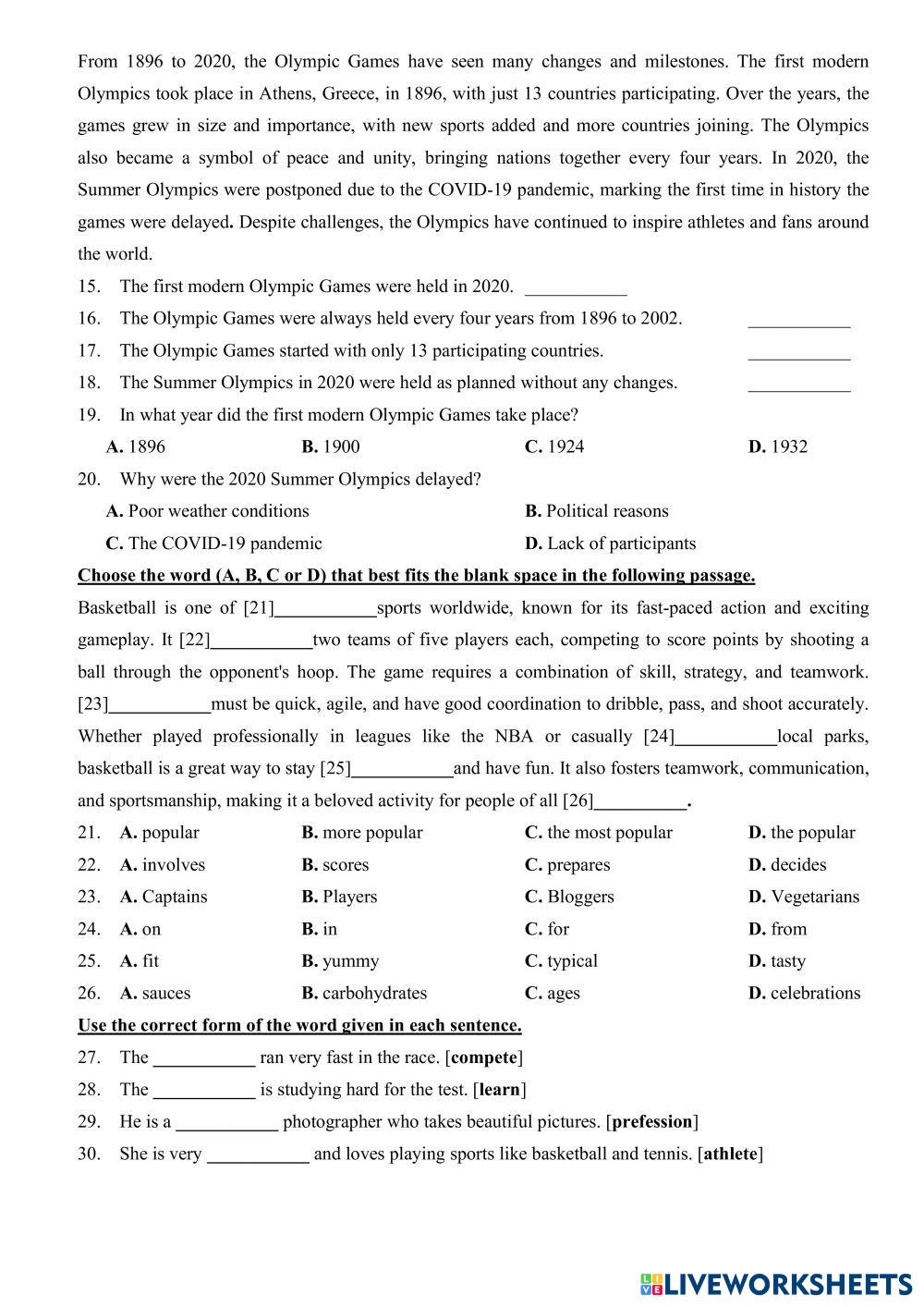 From 1896 to 2020, the Olympic Games have seen many changes and milestones. The first modern Olympics took place in Athens, Greece, in 1896, with just 13 countries participating. Over the years, the games grew in size and importance, with new sports added and more countries joining. The Olympics also became a symbol of peace and unity, bringing nations together every four years. In 2020, the Summer Olympics were postponed due to the COVID-19 pandemic, marking the first time in history the games were delayed. Despite challenges, the Olympics have continued to inspire athletes and fans around the world.

15. The first modern Olympic Games were held in 2020. ___________

16. The Olympic Games were always held every four years from 1896 to 2002. ___________

17. The Olympic Games started with only 13 participating countries. ___________

18. The Summer Olympics in 2020 were held as planned without any changes. ___________

19. In what year did the first modern Olympic Games take place?

A. 1896 B. 1900 C. 1924 D. 1932

20. Why were the 2020 Summer Olympics delayed?

A. Poor weather conditions B. Political reasons

C. The COVID-19 pandemic D. Lack of participants

Choose the word (A, B, C or D) that best fits the blank space in the following passage.

Basketball is one of [21]___________sports worldwide, known for its fast-paced action and exciting gameplay. It [22]___________two teams of five players each, competing to score points by shooting a ball through the opponent's hoop. The game requires a combination of skill, strategy, and teamwork. [23]___________must be quick, agile, and have good coordination to dribble, pass, and shoot accurately. Whether played professionally in leagues like the NBA or casually [24]___________local parks, basketball is a great way to stay [25]___________and have fun. It also fosters teamwork, communication, and sportsmanship, making it a beloved activity for people of all [26]__________.

21. A. popular B. more popular C. the most popular D. the popular

22. A. involves B. scores C. prepares D. decides

23. A. Captains B. Players C. Bloggers D. Vegetarians

24. A. on B. in C. for D. from

25. A. fit B. yummy C. typical D. tasty

26. A. sauces B. carbohydrates C. ages D. celebrations

Use the correct form of the word given in each sentence.

27. The ___________ ran very fast in the race. [compete]

28. The ___________ is studying hard for the test. [learn]

29. He is a ___________ photographer who takes beautiful pictures. [prefession]

30. She is very ___________ and loves playing sports like basketball and tennis. [athlete]

LIVEWORKSHEETS